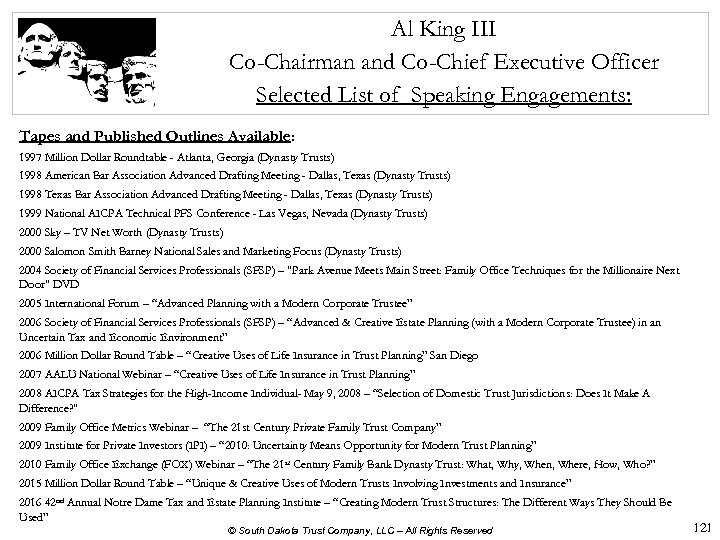 Al King III
Co-Chairman and Co-Chief Executive Officer
Selected List of Speaking Engagements:

Tapes and Published Outlines Available:

1997 Million Dollar Roundtable - Atlanta, Georgia (Dynasty Trusts)

1998 American Bar Association Advanced Drafting Meeting - Dallas, Texas (Dynasty Trusts)

1998 Texas Bar Association Advanced Drafting Meeting - Dallas, Texas (Dynasty Trusts)

1999 National AICPA Technical PFS Conference - Las Vegas, Nevada (Dynasty Trusts)

2000 Sky – TV Net Worth (Dynasty Trusts)

2000 Salomon Smith Barney National Sales and Marketing Focus (Dynasty Trusts)

2004 Society of Financial Services Professionals (SFSP) – "Park Avenue Meets Main Street: Family Office Techniques for the Millionaire Next Door" DVD

2005 International Forum – "Advanced Planning with a Modern Corporate Trustee"

2006 Society of Financial Services Professionals (SFSP) – "Advanced & Creative Estate Planning (with a Modern Corporate Trustee) in an Uncertain Tax and Economic Environment"

2006 Million Dollar Round Table – "Creative Uses of Life Insurance in Trust Planning" San Diego

2007 AALU National Webinar – "Creative Uses of Life Insurance in Trust Planning"

2008 AICPA Tax Strategies for the High-Income Individual- May 9, 2008 – "Selection of Domestic Trust Jurisdictions: Does It Make A Difference?"

2009 Family Office Metrics Webinar – "The 21st Century Private Family Trust Company"

2009 Institute for Private Investors (IPI) – "2010: Uncertainty Means Opportunity for Modern Trust Planning"

2010 Family Office Exchange (FOX) Webinar – "The 21st Century Family Bank Dynasty Trust: What, Why, When, Where, How, Who?"

2015 Million Dollar Round Table – "Unique & Creative Uses of Modern Trusts Involving Investments and Insurance"

2016 42nd Annual Notre Dame Tax and Estate Planning Institute – "Creating Modern Trust Structures: The Different Ways They Should Be Used"

© South Dakota Trust Company, LLC – All Rights Reserved

121